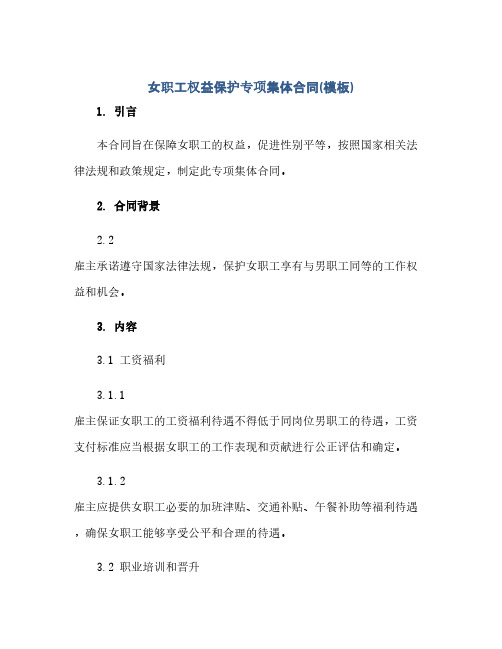 女职工权益保护专项集体合同(模板)

1. 引言

本合同旨在保障女职工的权益，促进性别平等，按照国家相关法律法规和政策规定，制定此专项集体合同。

2. 合同背景

2.2

雇主承诺遵守国家法律法规，保护女职工享有与男职工同等的工作权益和机会。

3. 内容

3.1 工资福利

3.1.1

雇主保证女职工的工资福利待遇不得低于同岗位男职工的待遇，工资支付标准应当根据女职工的工作表现和贡献进行公正评估和确定。

3.1.2

雇主应提供女职工必要的加班津贴、交通补贴、午餐补助等福利待遇，确保女职工能够享受公平和合理的待遇。

3.2 职业培训和晋升